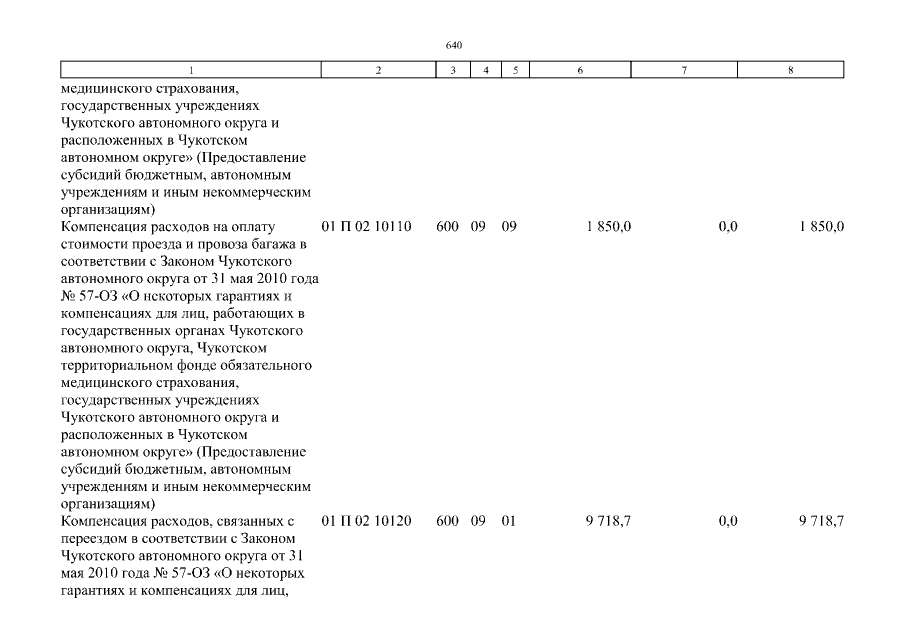 640

| 1 | 2 | 3 | 4 | 5 | 6 | 7 | 8 |
|---|---|---|---|---|---|---|---|
| медицинского страхования, государственных учреждениях Чукотского автономного округа и расположенных в Чукотском автономном округе» (Предоставление субсидий бюджетным, автономным учреждениям и иным некоммерческим организациям) | | | | | | | |
| Компенсация расходов на оплату стоимости проезда и провоза багажа в соответствии с Законом Чукотского автономного округа от 31 мая 2010 года № 57-ОЗ «О некоторых гарантиях и компенсациях для лиц, работающих в государственных органах Чукотского автономного округа, Чукотском территориальном фонде обязательного медицинского страхования, государственных учреждениях Чукотского автономного округа и расположенных в Чукотском автономном округе» (Предоставление субсидий бюджетным, автономным учреждениям и иным некоммерческим организациям) | 01 П 02 10110 | 600 | 09 | 09 | 1 850,0 | 0,0 | 1 850,0 |
| Компенсация расходов, связанных с переездом в соответствии с Законом Чукотского автономного округа от 31 мая 2010 года № 57-ОЗ «О некоторых гарантиях и компенсациях для лиц, | 01 П 02 10120 | 600 | 09 | 01 | 9 718,7 | 0,0 | 9 718,7 |